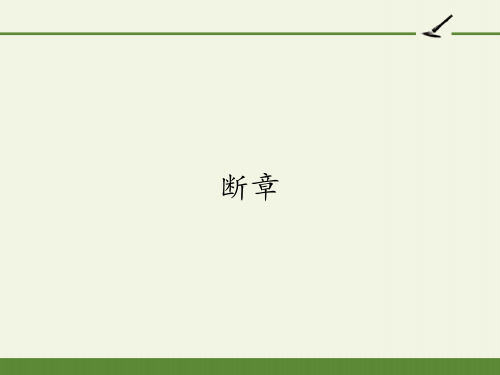 断章